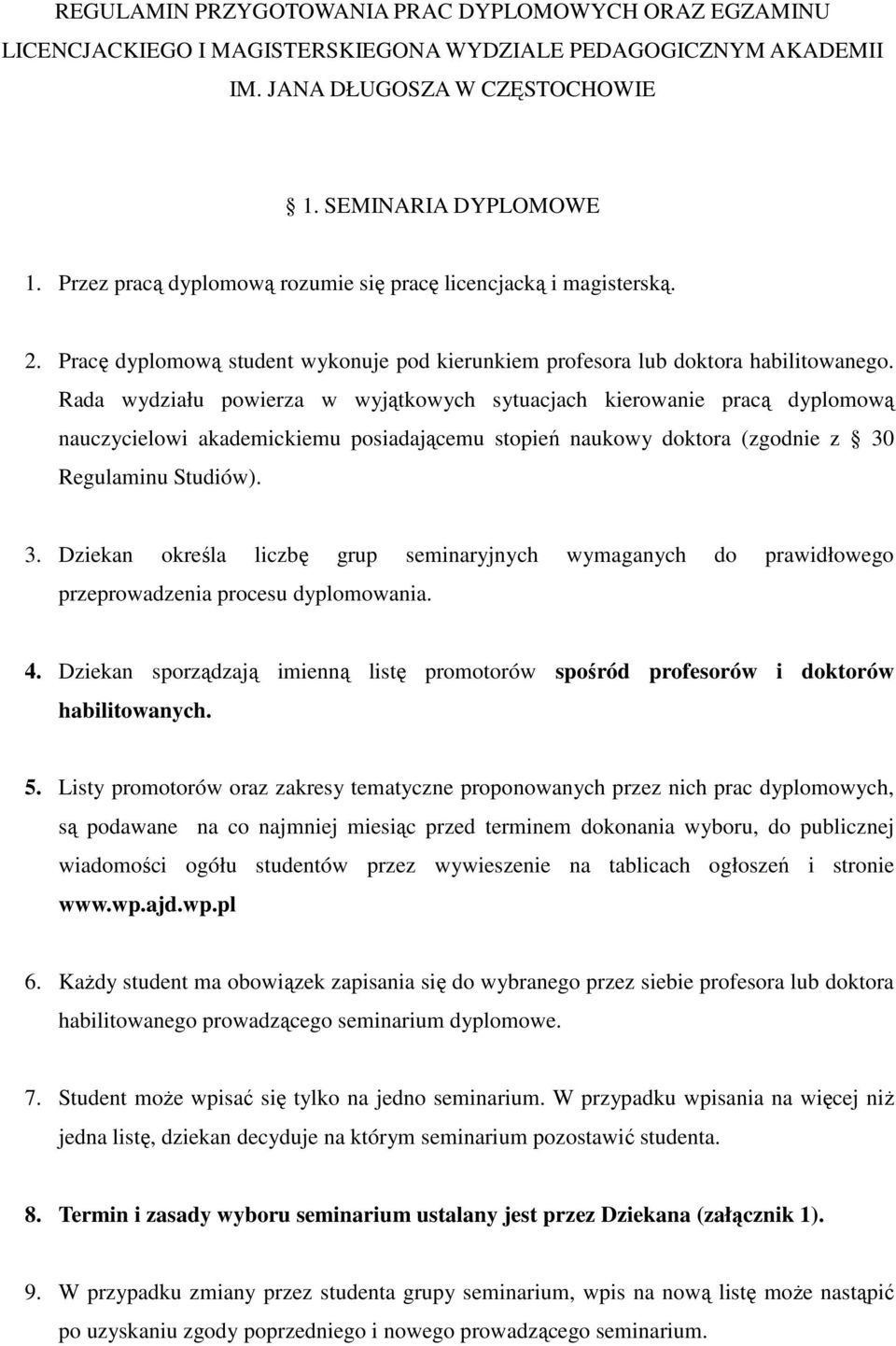 REGULAMIN PRZYGOTOWANIA PRAC DYPLOMOWYCH ORAZ EGZAMINU LICENCJACKIEGO I MAGISTERSKIEGONA WYDZIALE PEDAGOGICZNYM AKADEMII IM. JANA DŁUGOSZA W CZĘSTOCHOWIE

§ 1. SEMINARIA DYPLOMOWE

1. Przez pracą dyplomową rozumie się pracę licencjacką i magisterską.

2. Pracę dyplomową student wykonuje pod kierunkiem profesora lub doktora habilitowanego. Rada wydziału powierza w wyjątkowych sytuacjach kierowanie pracą dyplomową nauczycielowi akademickiemu posiadającemu stopień naukowy doktora (zgodnie z § 30 Regulaminu Studiów).

3. Dziekan określa liczbę grup seminaryjnych wymaganych do prawidłowego przeprowadzenia procesu dyplomowania.

4. Dziekan sporządzają imienną listę promotorów spośród profesorów i doktorów habilitowanych.

5. Listy promotorów oraz zakresy tematyczne proponowanych przez nich prac dyplomowych, są podawane na co najmniej miesiąc przed terminem dokonania wyboru, do publicznej wiadomości ogółu studentów przez wywieszenie na tablicach ogłoszeń i stronie www.wp.ajd.wp.pl

6. Każdy student ma obowiązek zapisania się do wybranego przez siebie profesora lub doktora habilitowanego prowadzącego seminarium dyplomowe.

7. Student może wpisać się tylko na jedno seminarium. W przypadku wpisania na więcej niż jedna listę, dziekan decyduje na którym seminarium pozostawić studenta.

8. Termin i zasady wyboru seminarium ustalany jest przez Dziekana (załącznik 1).

9. W przypadku zmiany przez studenta grupy seminarium, wpis na nową listę może nastąpić po uzyskaniu zgody poprzedniego i nowego prowadzącego seminarium.